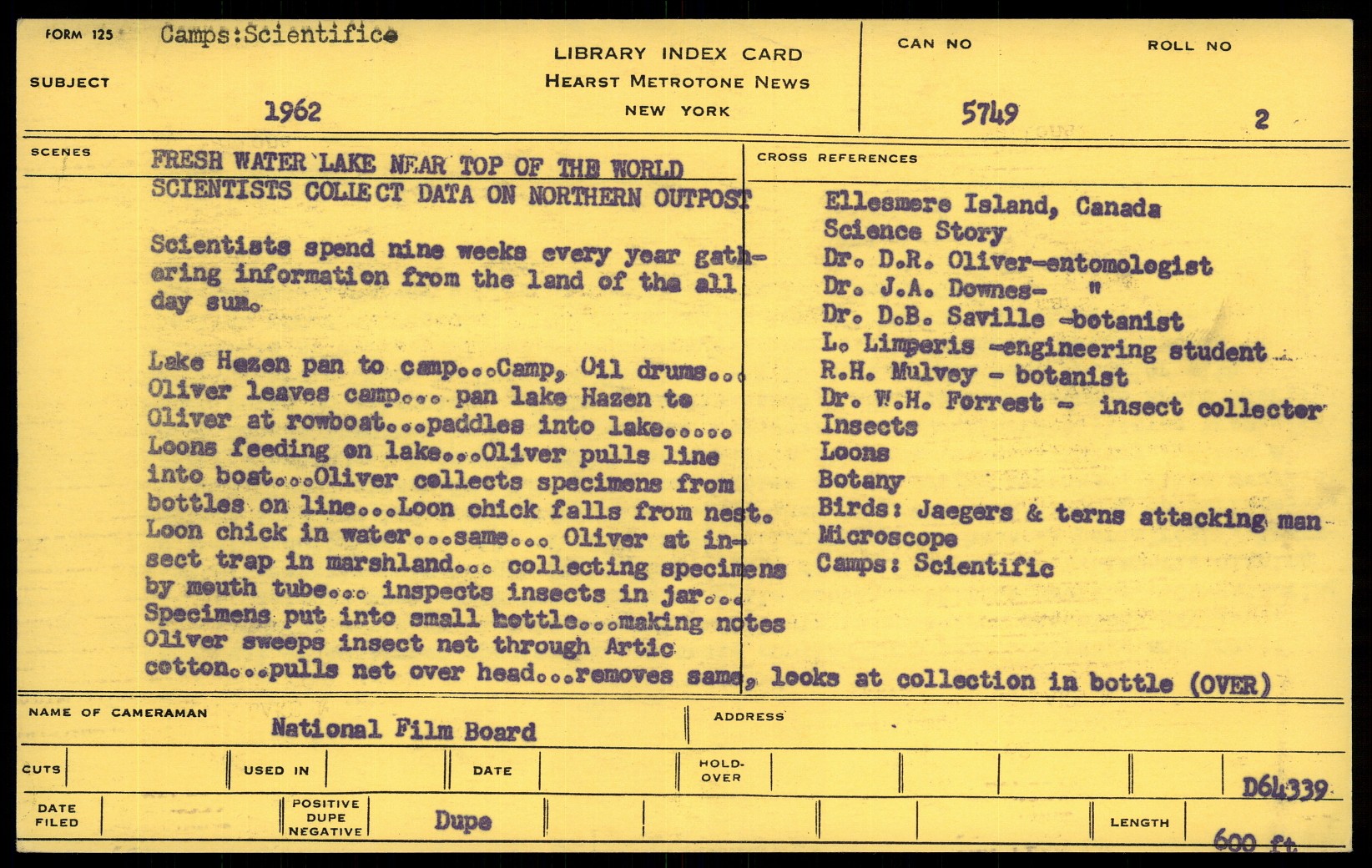 FORM 125 Camps:Scientific

SUBJECT 1962

LIBRARY INDEX CARD
HEARST METROTONE NEWS
NEW YORK

CAN NO 5749

ROLL NO 2

SCENES

FRESH WATER LAKE NEAR TOP OF THE WORLD
SCIENTISTS COLLECT DATA ON NORTHERN OUTPOST

Scientists spend nine weeks every year gathering information from the land of the all day sun.

Lake Hazen pan to camp...Camp, Oil drums... Oliver leaves camp... pan lake Hazen to Oliver at rowboat...paddles into lake..... Loons feeding on lake...Oliver pulls line into boat...Oliver collects specimens from bottles on line...Loon chick falls from nest. Loon chick in water...same... Oliver at insect trap in marshland... collecting specimens by mouth tube... inspects insects in jar... Specimens put into small bottle...making notes Oliver sweeps insect net through Artic cotton...pulls net over head...removes same, looks at collection in bottle (OVER)

CROSS REFERENCES

Ellesmere Island, Canada
Science Story
Dr. D.R. Oliver-entomologist
Dr. J.A. Downes- "
Dr. D.B. Saville -botanist
L. Limperis -engineering student
R.H. Mulvey - botanist
Dr. W.H. Forrest - insect collecter
Insects
Loons
Botany
Birds: Jaegers & terns attacking man
Microscope
Camps: Scientific

NAME OF CAMERAMAN National Film Board

ADDRESS

CUTS

USED IN

DATE

HOLD-OVER

D64339

DATE FILED

POSITIVE DUPE NEGATIVE Dupe

LENGTH 600 ft.